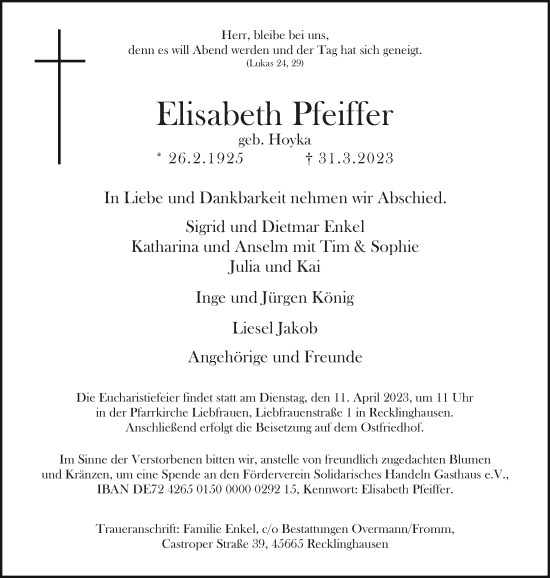 Herr, bleibe bei uns,
denn es will Abend werden und der Tag hat sich geneigt.
(Lukas 24, 29)

Elisabeth Pfeiffer
geb. Hoyka
* 26.2.1925 † 31.3.2023

In Liebe und Dankbarkeit nehmen wir Abschied.

Sigrid und Dietmar Enkel
Katharina und Anselm mit Tim & Sophie
Julia und Kai

Inge und Jürgen König

Liesel Jakob

Angehörige und Freunde

Die Eucharistiefeier findet statt am Dienstag, den 11. April 2023, um 11 Uhr in der Pfarrkirche Liebfrauen, Liebfrauenstraße 1 in Recklinghausen. Anschließend erfolgt die Beisetzung auf dem Ostfriedhof.

Im Sinne der Verstorbenen bitten wir, anstelle von freundlich zugedachten Blumen und Kränzen, um eine Spende an den Förderverein Solidarisches Handeln Gasthaus e.V., IBAN DE72 4265 0150 0000 0292 15, Kennwort: Elisabeth Pfeiffer.

Traueranschrift: Familie Enkel, c/o Bestattungen Overmann/Fromm, Castroper Straße 39, 45665 Recklinghausen